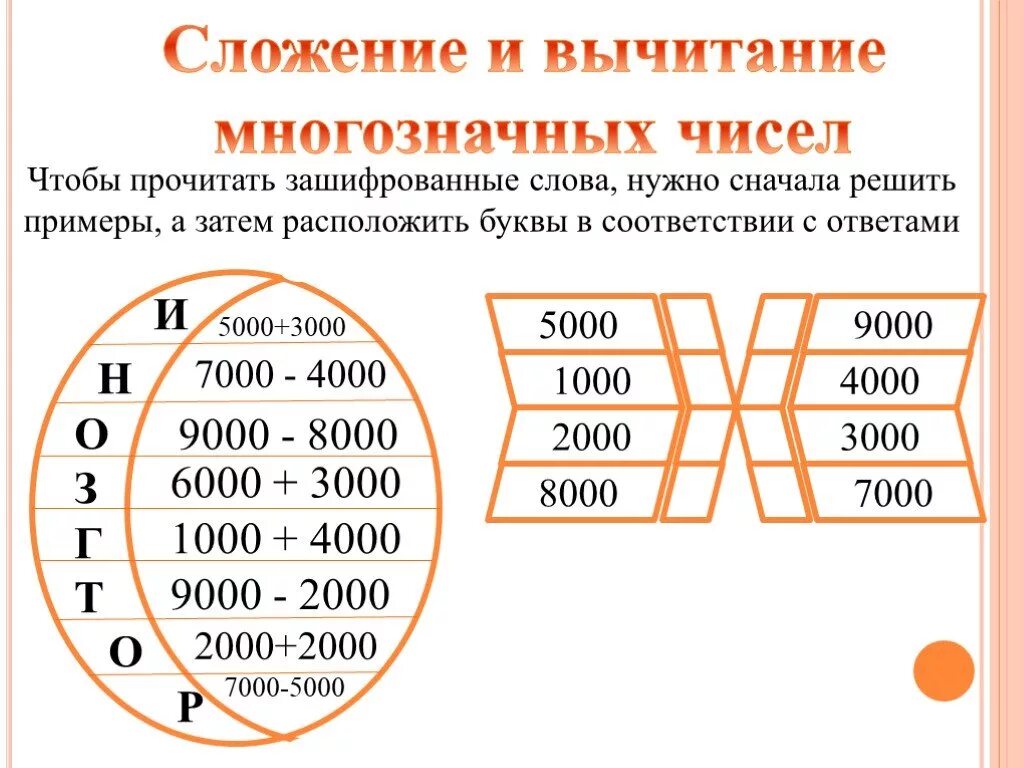 Сложение и вычитание многозначных чисел

Чтобы прочитать зашифрованные слова, нужно сначала решить примеры, а затем расположить буквы в соответствии с ответами

И 5000+3000
Н 7000 - 4000
О 9000 - 8000
З 6000 + 3000
Г 1000 + 4000
Т 9000 - 2000
О 2000+2000
Р 7000-5000

5000
1000
2000
8000

9000
4000
3000
7000